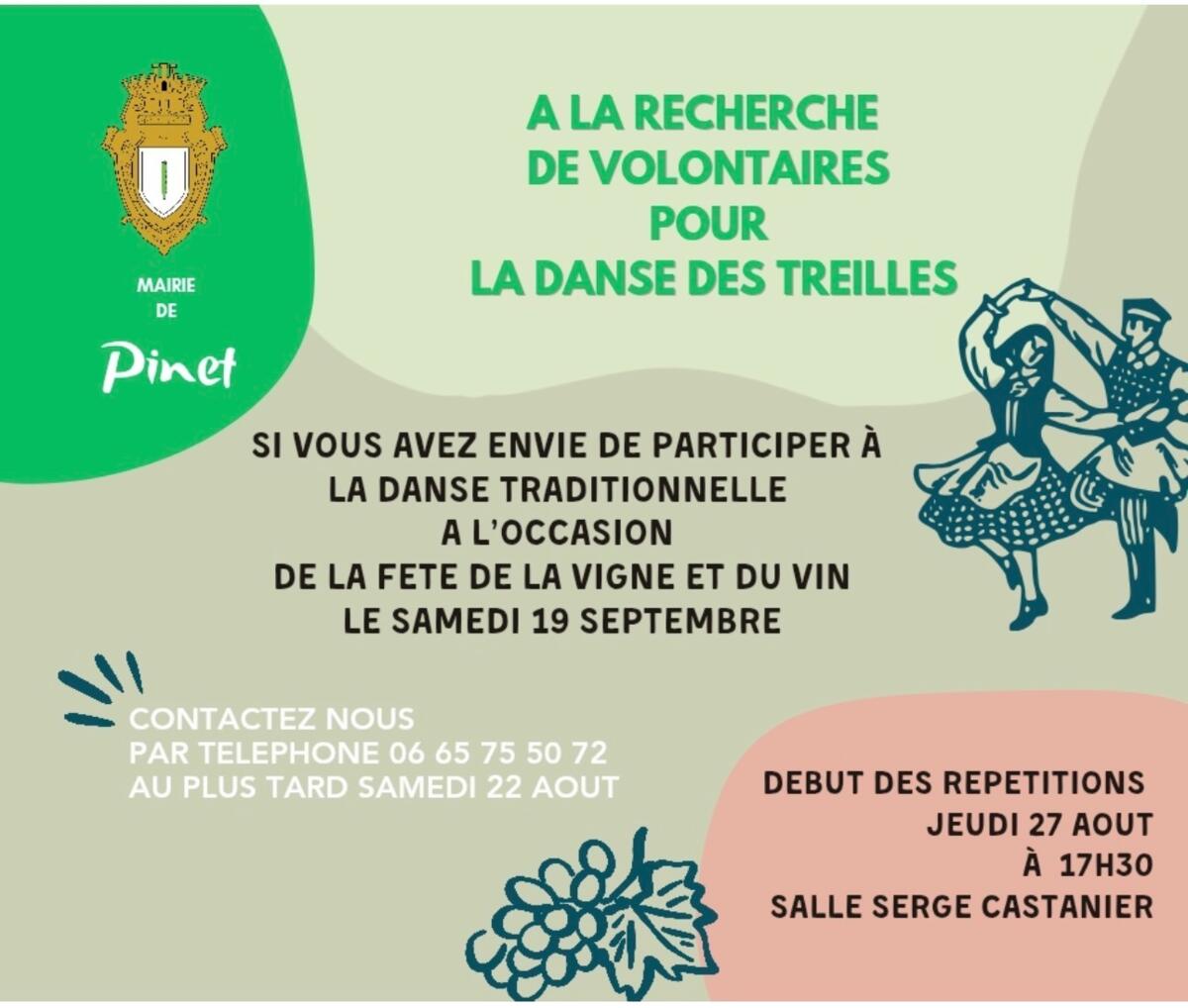 MAIRIE
DE
Pinet

A LA RECHERCHE
DE VOLONTAIRES
POUR
LA DANSE DES TREILLES

SI VOUS AVEZ ENVIE DE PARTICIPER À
LA DANSE TRADITIONNELLE
A L'OCCASION
DE LA FETE DE LA VIGNE ET DU VIN
LE SAMEDI 19 SEPTEMBRE

CONTACTEZ NOUS
PAR TELEPHONE 06 65 75 50 72
AU PLUS TARD SAMEDI 22 AOUT

DEBUT DES REPETITIONS
JEUDI 27 AOUT
À 17H30
SALLE SERGE CASTANIER